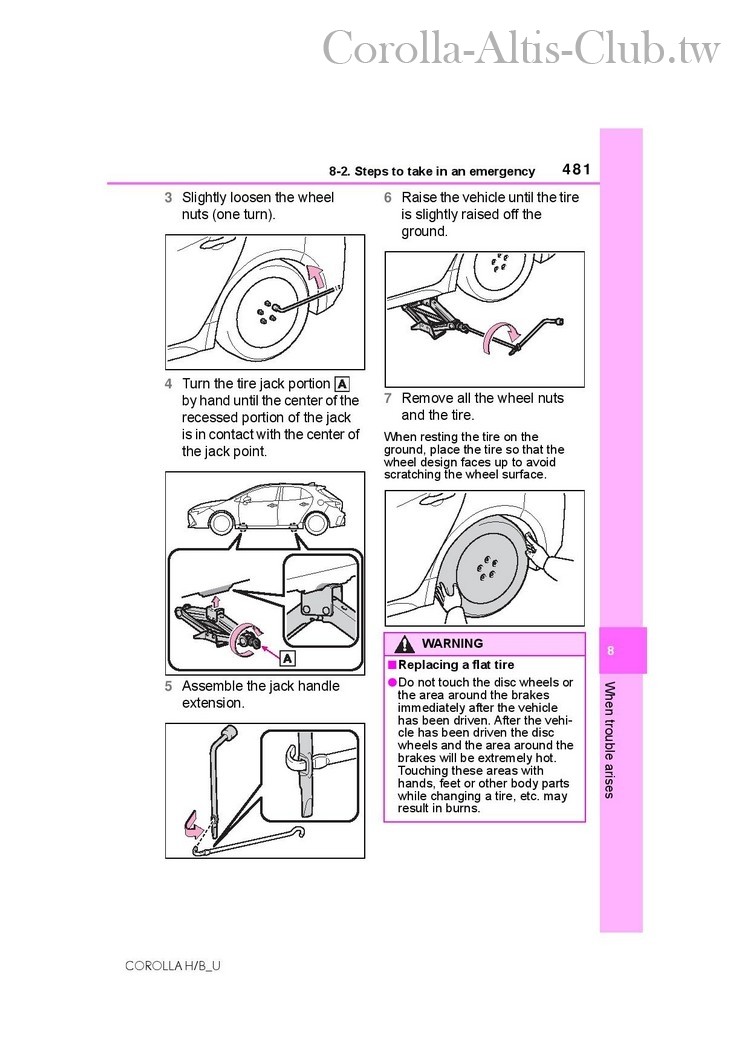 Corolla-Altis-Club.tw

8-2. Steps to take in an emergency 481

3 Slightly loosen the wheel nuts (one turn).

4 Turn the tire jack portion A by hand until the center of the recessed portion of the jack is in contact with the center of the jack point.

A

5 Assemble the jack handle extension.

6 Raise the vehicle until the tire is slightly raised off the ground.

7 Remove all the wheel nuts and the tire.

When resting the tire on the ground, place the tire so that the wheel design faces up to avoid scratching the wheel surface.

WARNING

■Replacing a flat tire

●Do not touch the disc wheels or the area around the brakes immediately after the vehicle has been driven. After the vehicle has been driven the disc wheels and the area around the brakes will be extremely hot. Touching these areas with hands, feet or other body parts while changing a tire, etc. may result in burns.

8

When trouble arises

COROLLA H/B_U